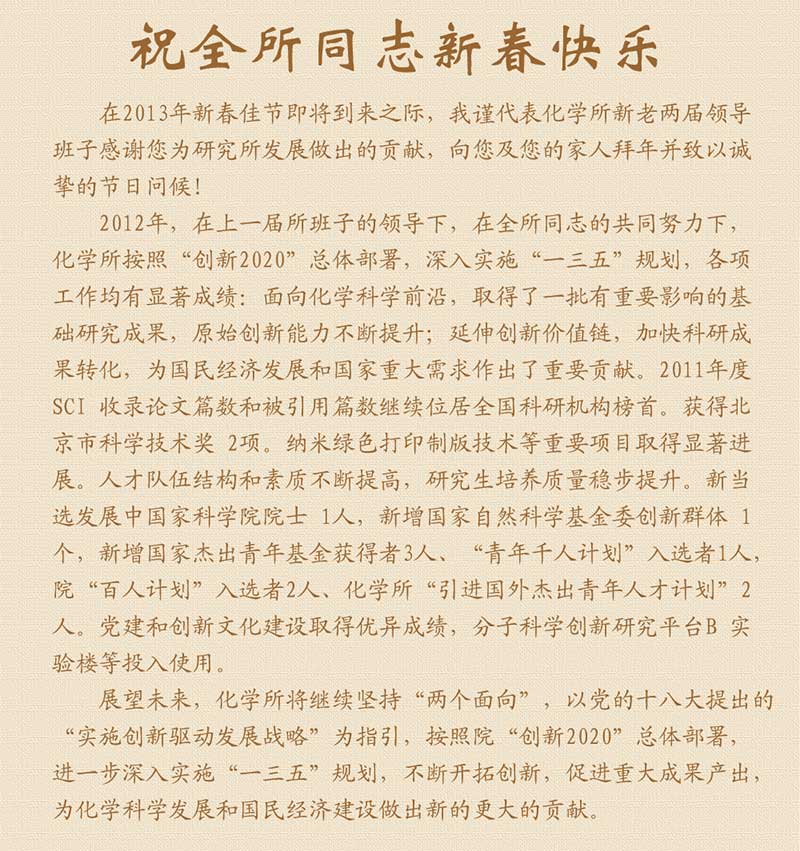 祝全所同志新春快乐

在2013年新春佳节即将到来之际，我谨代表化学所新老两届领导班子感谢您为研究所发展做出的贡献，向您及您的家人拜年并致以诚挚的节日问候！

2012年，在上一届所班子的领导下，在全所同志的共同努力下，化学所按照“创新2020”总体部署，深入实施“一三五”规划，各项工作均有显著成绩：面向化学科学前沿，取得了一批有重要影响的基础研究成果，原始创新能力不断提升；延伸创新价值链，加快科研成果转化，为国民经济发展和国家重大需求作出了重要贡献。2011年度SCI 收录论文篇数和被引用篇数继续位居全国科研机构榜首。获得北京市科学技术奖 2项。纳米绿色打印制版技术等重要项目取得显著进展。人才队伍结构和素质不断提高，研究生培养质量稳步提升。新当选发展中国家科学院院士 1人，新增国家自然科学基金委创新群体 1个，新增国家杰出青年基金获得者3人、“青年千人计划”入选者1人，院“百人计划”入选者2人、化学所“引进国外杰出青年人才计划”2人。党建和创新文化建设取得优异成绩，分子科学创新研究平台B 实验楼等投入使用。

展望未来，化学所将继续坚持“两个面向”，以党的十八大提出的“实施创新驱动发展战略”为指引，按照院“创新2020”总体部署，进一步深入实施“一三五”规划，不断开拓创新，促进重大成果产出，为化学科学发展和国民经济建设做出新的更大的贡献。